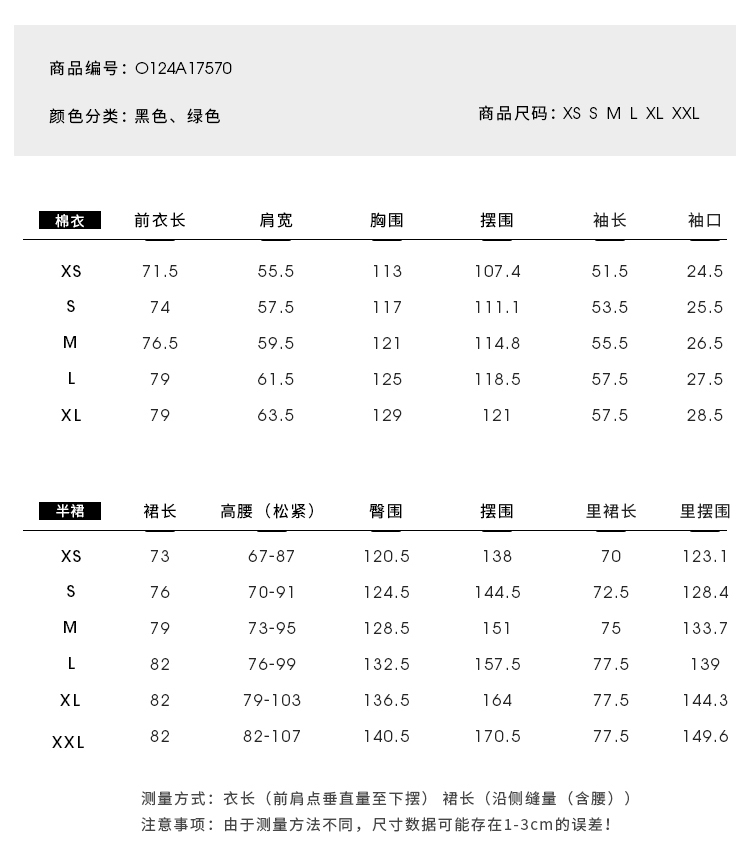 商品编号：O124A17570

颜色分类：黑色、绿色

商品尺码：XS S M L XL XXL

| 棉衣 | 前衣长 | 肩宽 | 胸围 | 摆围 | 袖长 | 袖口 |
|---|---|---|---|---|---|---|
| XS | 71.5 | 55.5 | 113 | 107.4 | 51.5 | 24.5 |
| S | 74 | 57.5 | 117 | 111.1 | 53.5 | 25.5 |
| M | 76.5 | 59.5 | 121 | 114.8 | 55.5 | 26.5 |
| L | 79 | 61.5 | 125 | 118.5 | 57.5 | 27.5 |
| XL | 79 | 63.5 | 129 | 121 | 57.5 | 28.5 |

| 半裙 | 裙长 | 高腰（松紧） | 臀围 | 摆围 | 里裙长 | 里摆围 |
|---|---|---|---|---|---|---|
| XS | 73 | 67-87 | 120.5 | 138 | 70 | 123.1 |
| S | 76 | 70-91 | 124.5 | 144.5 | 72.5 | 128.4 |
| M | 79 | 73-95 | 128.5 | 151 | 75 | 133.7 |
| L | 82 | 76-99 | 132.5 | 157.5 | 77.5 | 139 |
| XL | 82 | 79-103 | 136.5 | 164 | 77.5 | 144.3 |
| XXL | 82 | 82-107 | 140.5 | 170.5 | 77.5 | 149.6 |

测量方式：衣长（前肩点垂直量至下摆） 裙长（沿侧缝量（含腰））
注意事项：由于测量方法不同，尺寸数据可能存在1-3cm的误差！